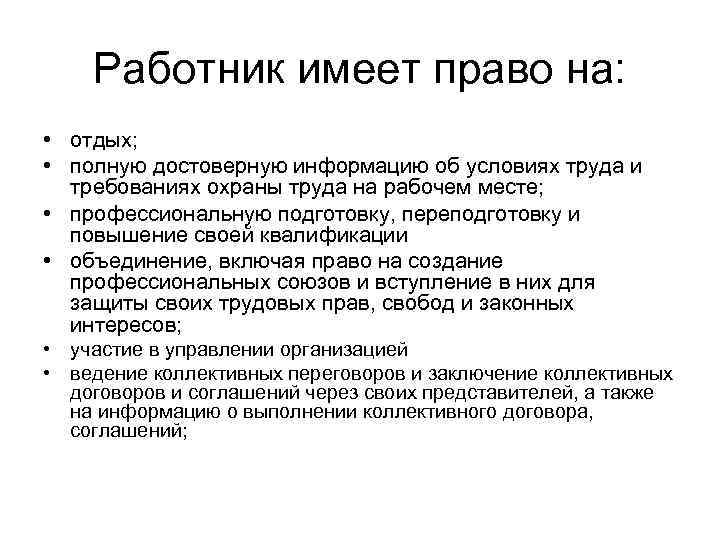 Работник имеет право на:

• отдых;
• полную достоверную информацию об условиях труда и требованиях охраны труда на рабочем месте;
• профессиональную подготовку, переподготовку и повышение своей квалификации
• объединение, включая право на создание профессиональных союзов и вступление в них для защиты своих трудовых прав, свобод и законных интересов;
• участие в управлении организацией
• ведение коллективных переговоров и заключение коллективных договоров и соглашений через своих представителей, а также на информацию о выполнении коллективного договора, соглашений;